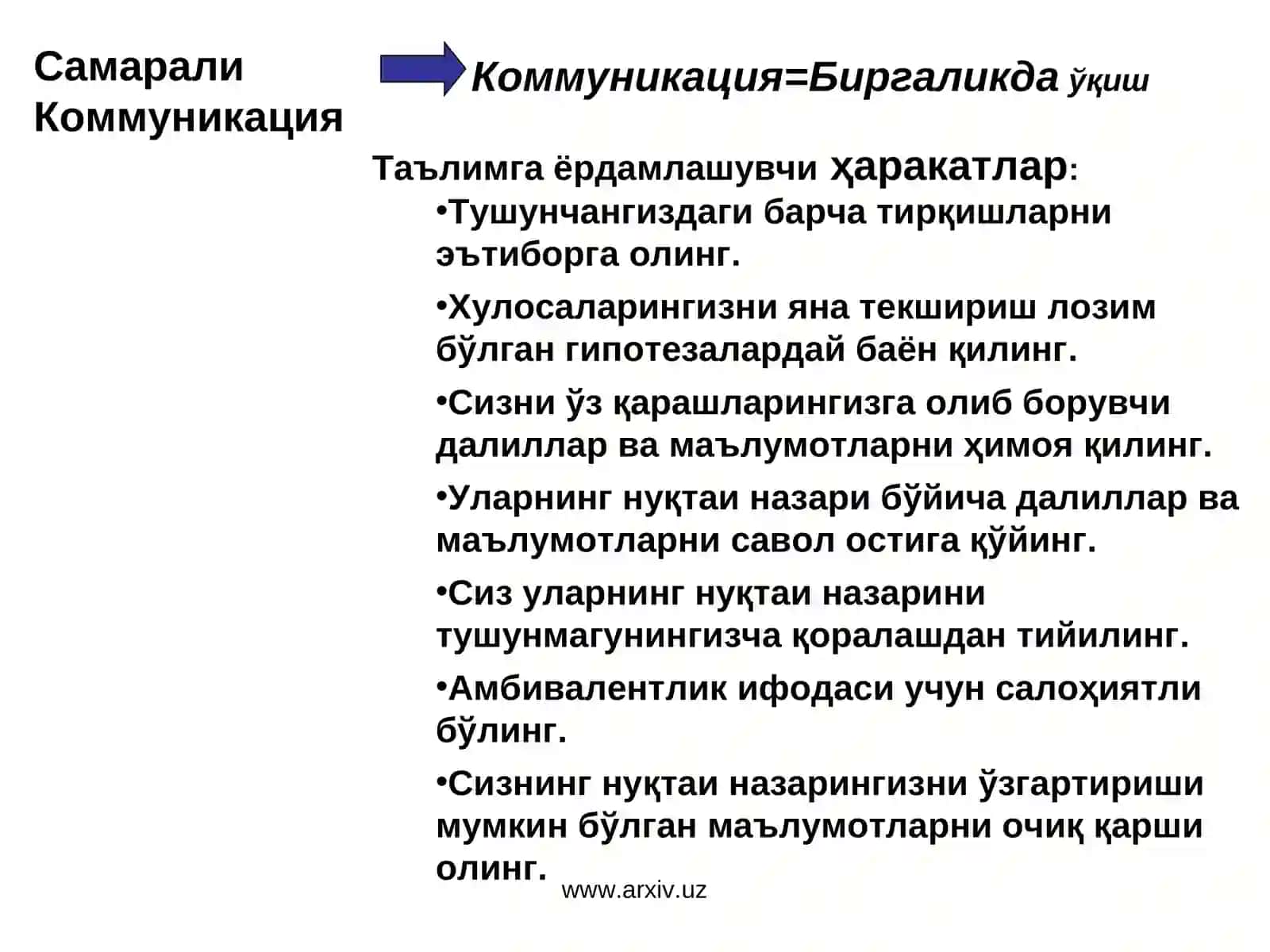 Самарали Коммуникация

Коммуникация=Биргаликда ўқиш

Таълимга ёрдамлашувчи ҳаракатлар:

•Тушунчангиздаги барча тирқишларни эътиборга олинг.

•Хулосаларингизни яна текшириш лозим бўлган гипотезалардай баён қилинг.

•Сизни ўз қарашларингизга олиб борувчи далиллар ва маълумотларни ҳимоя қилинг.

•Уларнинг нуқтаи назари бўйича далиллар ва маълумотларни савол остига қўйинг.

•Сиз уларнинг нуқтаи назарини тушунмагунингизча қоралашдан тийилинг.

•Амбивалентлик ифодаси учун салоҳиятли бўлинг.

•Сизнинг нуқтаи назарингизни ўзгартириши мумкин бўлган маълумотларни очиқ қарши олинг.

www.arxiv.uz